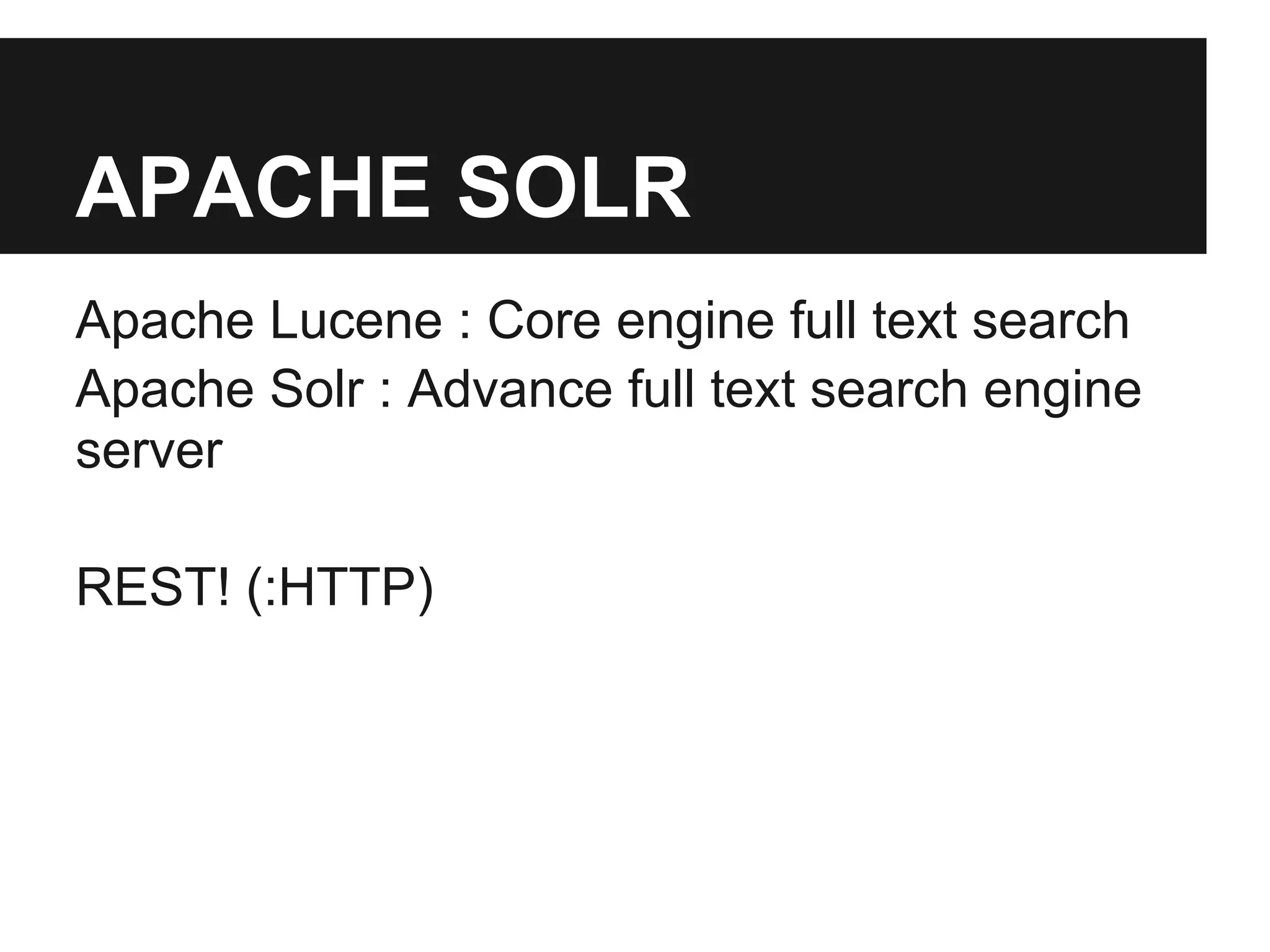 APACHE SOLR

Apache Lucene : Core engine full text search

Apache Solr : Advance full text search engine server

REST! (:HTTP)